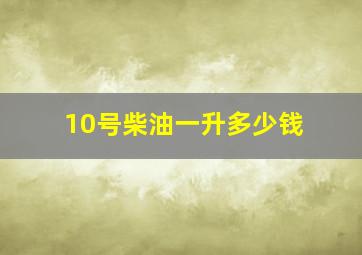 10号柴油一升多少钱